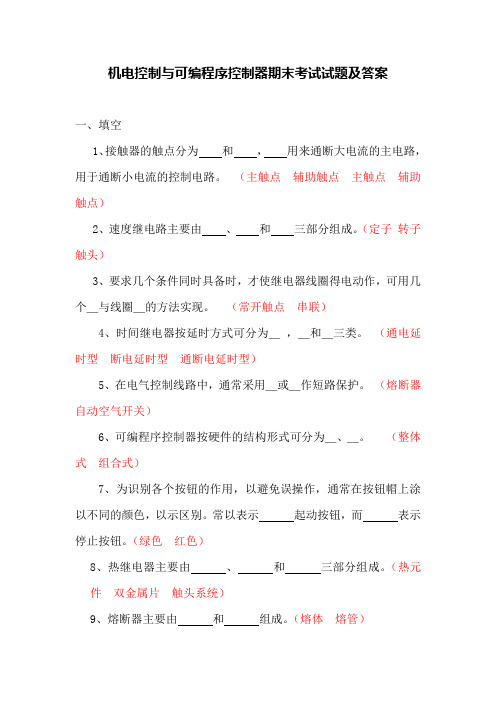 机电控制与可编程序控制器期末考试试题及答案

一、填空

1、接触器的触点分为____和____，____用来通断大电流的主电路，用于通断小电流的控制电路。 （主触点 辅助触点 主触点 辅助触点）

2、速度继电路主要由____、____和____三部分组成。（定子 转子 触头）

3、要求几个条件同时具备时，才使继电器线圈得电动作，可用几个__与线圈__的方法实现。 （常开触点 串联）

4、时间继电器按延时方式可分为__ ，__和__三类。 （通电延时型 断电延时型 通断电延时型）

5、在电气控制线路中，通常采用__或__作短路保护。 （熔断器 自动空气开关）

6、可编程序控制器按硬件的结构形式可分为__、__。 （整体式 组合式）

7、为识别各个按钮的作用，以避免误操作，通常在按钮帽上涂以不同的颜色，以示区别。常以表示______起动按钮，而______表示停止按钮。（绿色 红色）

8、热继电器主要由______、______和______三部分组成。（热元件 双金属片 触头系统）

9、熔断器主要由______和______组成。（熔体 熔管）